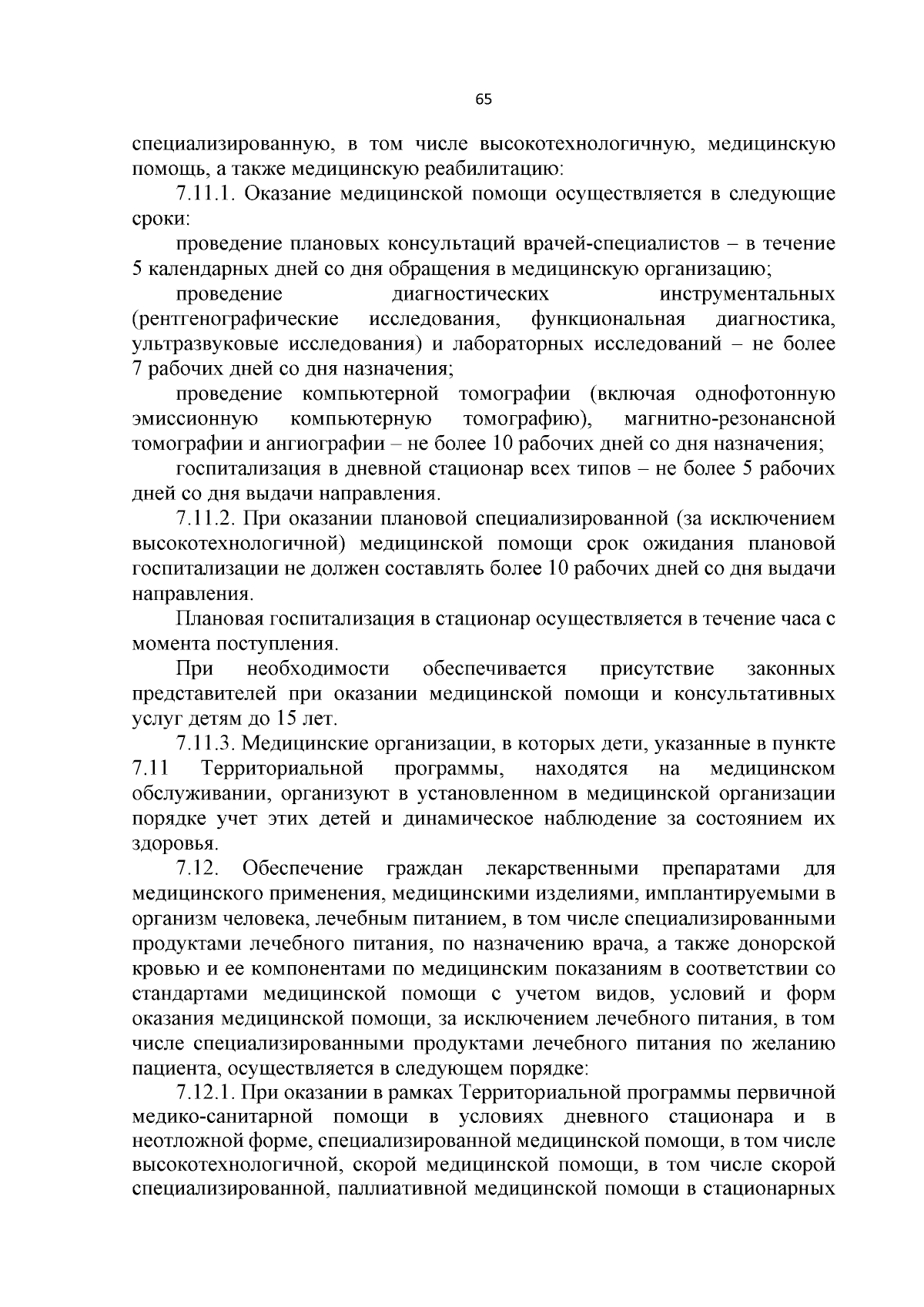 65

специализированную, в том числе высокотехнологичную, медицинскую помощь, а также медицинскую реабилитацию:

7.11.1. Оказание медицинской помощи осуществляется в следующие сроки:

проведение плановых консультаций врачей-специалистов – в течение 5 календарных дней со дня обращения в медицинскую организацию;

проведение диагностических инструментальных (рентгенографические исследования, функциональная диагностика, ультразвуковые исследования) и лабораторных исследований – не более 7 рабочих дней со дня назначения;

проведение компьютерной томографии (включая однофотонную эмиссионную компьютерную томографию), магнитно-резонансной томографии и ангиографии – не более 10 рабочих дней со дня назначения;

госпитализация в дневной стационар всех типов – не более 5 рабочих дней со дня выдачи направления.

7.11.2. При оказании плановой специализированной (за исключением высокотехнологичной) медицинской помощи срок ожидания плановой госпитализации не должен составлять более 10 рабочих дней со дня выдачи направления.

Плановая госпитализация в стационар осуществляется в течение часа с момента поступления.

При необходимости обеспечивается присутствие законных представителей при оказании медицинской помощи и консультативных услуг детям до 15 лет.

7.11.3. Медицинские организации, в которых дети, указанные в пункте 7.11 Территориальной программы, находятся на медицинском обслуживании, организуют в установленном в медицинской организации порядке учет этих детей и динамическое наблюдение за состоянием их здоровья.

7.12. Обеспечение граждан лекарственными препаратами для медицинского применения, медицинскими изделиями, имплантируемыми в организм человека, лечебным питанием, в том числе специализированными продуктами лечебного питания, по назначению врача, а также донорской кровью и ее компонентами по медицинским показаниям в соответствии со стандартами медицинской помощи с учетом видов, условий и форм оказания медицинской помощи, за исключением лечебного питания, в том числе специализированными продуктами лечебного питания по желанию пациента, осуществляется в следующем порядке:

7.12.1. При оказании в рамках Территориальной программы первичной медико-санитарной помощи в условиях дневного стационара и в неотложной форме, специализированной медицинской помощи, в том числе высокотехнологичной, скорой медицинской помощи, в том числе скорой специализированной, паллиативной медицинской помощи в стационарных